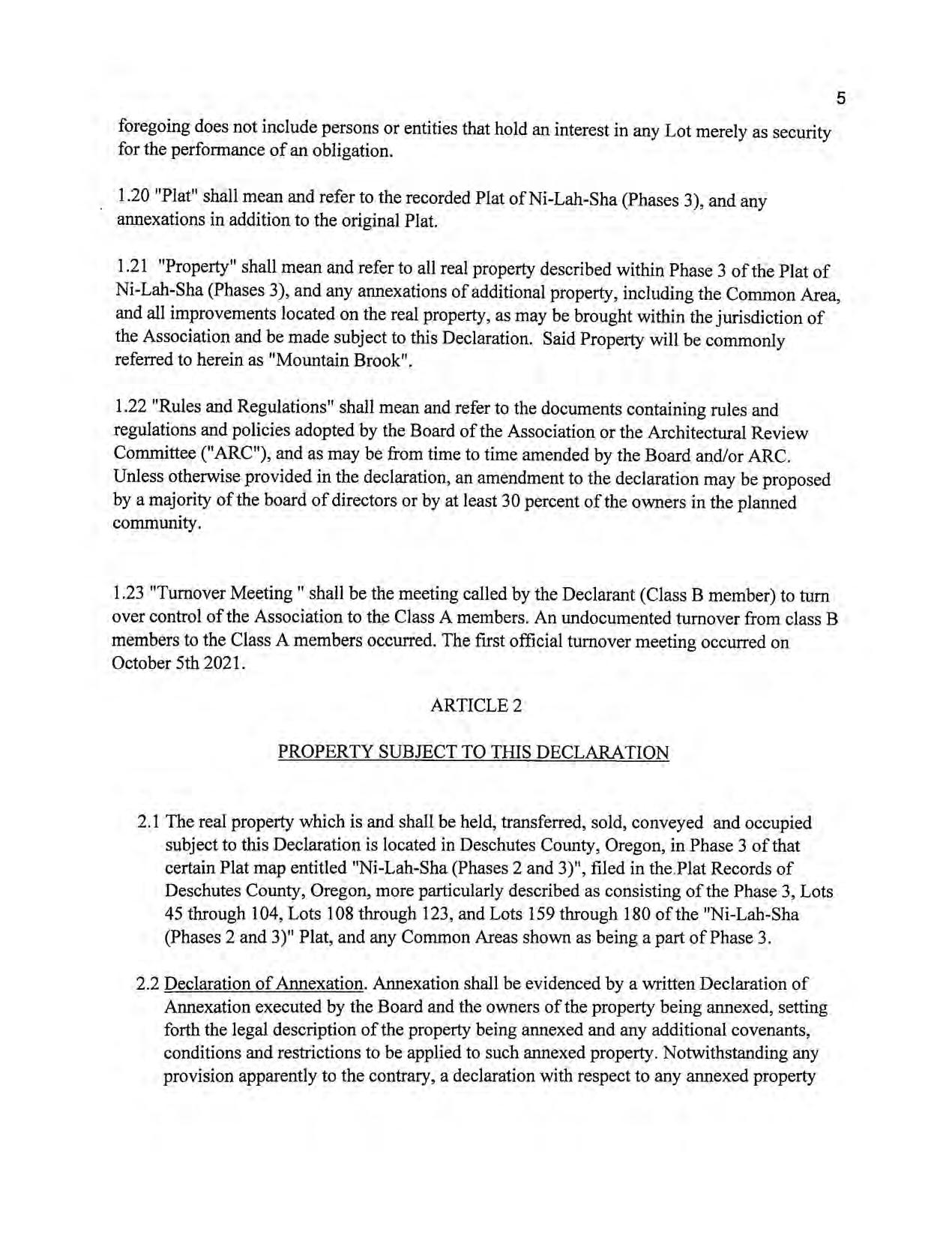 5

foregoing does not include persons or entities that hold an interest in any Lot merely as security for the performance of an obligation.

1.20 "Plat" shall mean and refer to the recorded Plat of Ni-Lah-Sha (Phases 3), and any annexations in addition to the original Plat.

1.21 "Property" shall mean and refer to all real property described within Phase 3 of the Plat of Ni-Lah-Sha (Phases 3), and any annexations of additional property, including the Common Area, and all improvements located on the real property, as may be brought within the jurisdiction of the Association and be made subject to this Declaration. Said Property will be commonly referred to herein as "Mountain Brook".

1.22 "Rules and Regulations" shall mean and refer to the documents containing rules and regulations and policies adopted by the Board of the Association or the Architectural Review Committee ("ARC"), and as may be from time to time amended by the Board and/or ARC. Unless otherwise provided in the declaration, an amendment to the declaration may be proposed by a majority of the board of directors or by at least 30 percent of the owners in the planned community.

1.23 "Turnover Meeting " shall be the meeting called by the Declarant (Class B member) to turn over control of the Association to the Class A members. An undocumented turnover from class B members to the Class A members occurred. The first official turnover meeting occurred on October 5th 2021.

ARTICLE 2

PROPERTY SUBJECT TO THIS DECLARATION

2.1 The real property which is and shall be held, transferred, sold, conveyed and occupied subject to this Declaration is located in Deschutes County, Oregon, in Phase 3 of that certain Plat map entitled "Ni-Lah-Sha (Phases 2 and 3)", filed in the Plat Records of Deschutes County, Oregon, more particularly described as consisting of the Phase 3, Lots 45 through 104, Lots 108 through 123, and Lots 159 through 180 of the "Ni-Lah-Sha (Phases 2 and 3)" Plat, and any Common Areas shown as being a part of Phase 3.

2.2 Declaration of Annexation. Annexation shall be evidenced by a written Declaration of Annexation executed by the Board and the owners of the property being annexed, setting forth the legal description of the property being annexed and any additional covenants, conditions and restrictions to be applied to such annexed property. Notwithstanding any provision apparently to the contrary, a declaration with respect to any annexed property